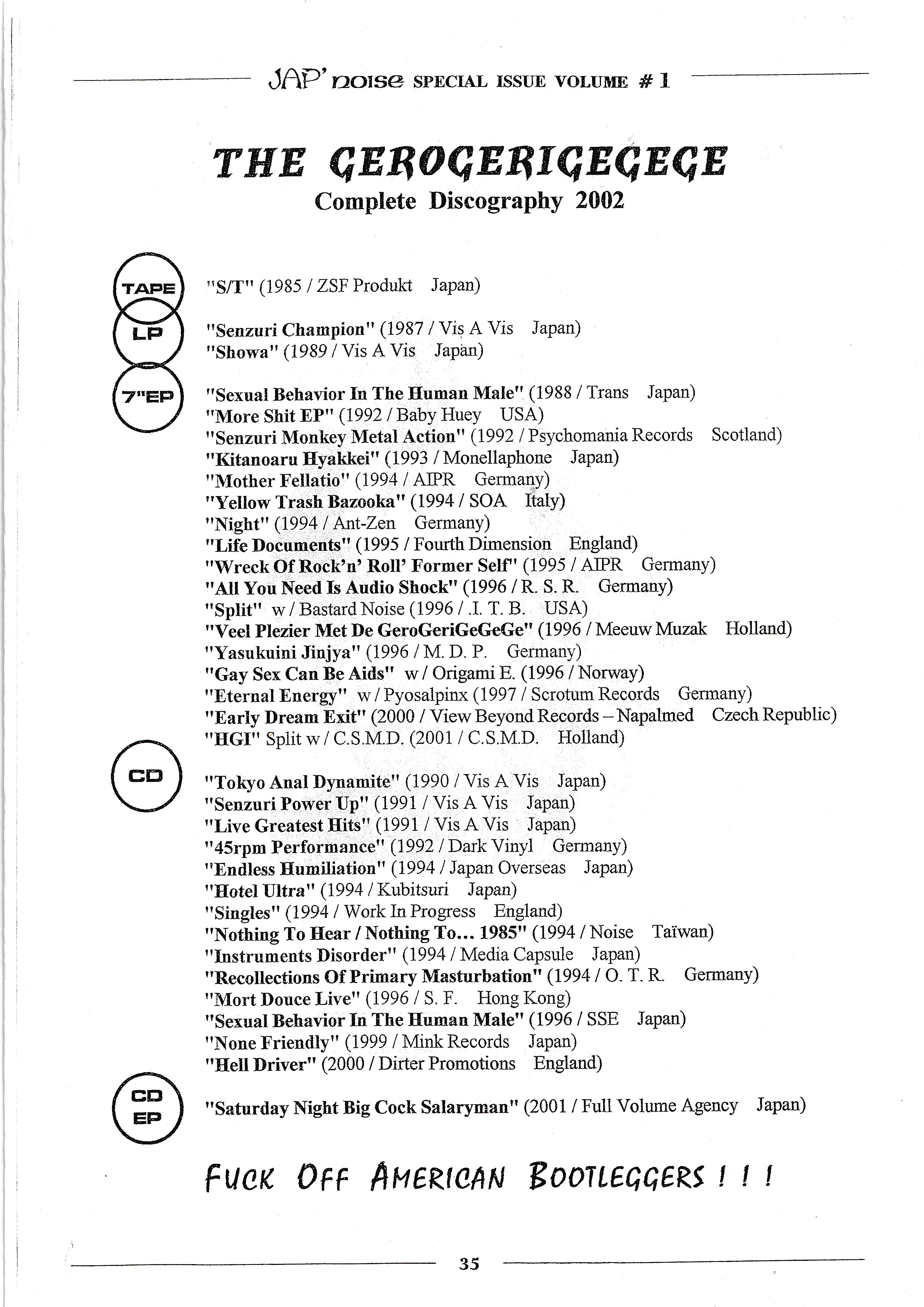 JAP' noise SPECIAL ISSUE VOLUME # 1

THE GEROGERIGEGEGE
Complete Discography 2002

TAPE
"S/T" (1985 / ZSF Produkt Japan)

LP
"Senzuri Champion" (1987 / Vis A Vis Japan)
"Showa" (1989 / Vis A Vis Japan)

7"EP
"Sexual Behavior In The Human Male" (1988 / Trans Japan)
"More Shit EP" (1992 / Baby Huey USA)
"Senzuri Monkey Metal Action" (1992 / Psychomania Records Scotland)
"Kitanoaru Hyakkei" (1993 / Monellaphone Japan)
"Mother Fellatio" (1994 / AIPR Germany)
"Yellow Trash Bazooka" (1994 / SOA Italy)
"Night" (1994 / Ant-Zen Germany)
"Life Documents" (1995 / Fourth Dimension England)
"Wreck Of Rock'n' Roll' Former Self" (1995 / AIPR Germany)
"All You Need Is Audio Shock" (1996 / R. S. R. Germany)
"Split" w / Bastard Noise (1996 / .I. T. B. USA)
"Veel Plezier Met De GeroGeriGeGeGe" (1996 / Meeuw Muzak Holland)
"Yasukuini Jinjya" (1996 / M. D. P. Germany)
"Gay Sex Can Be Aids" w / Origami E. (1996 / Norway)
"Eternal Energy" w / Pyosalpinx (1997 / Scrotum Records Germany)
"Early Dream Exit" (2000 / View Beyond Records – Napalmed Czech Republic)
"HGI" Split w / C.S.M.D. (2001 / C.S.M.D. Holland)

CD
"Tokyo Anal Dynamite" (1990 / Vis A Vis Japan)
"Senzuri Power Up" (1991 / Vis A Vis Japan)
"Live Greatest Hits" (1991 / Vis A Vis Japan)
"45rpm Performance" (1992 / Dark Vinyl Germany)
"Endless Humiliation" (1994 / Japan Overseas Japan)
"Hotel Ultra" (1994 / Kubitsuri Japan)
"Singles" (1994 / Work In Progress England)
"Nothing To Hear / Nothing To... 1985" (1994 / Noise Taïwan)
"Instruments Disorder" (1994 / Media Capsule Japan)
"Recollections Of Primary Masturbation" (1994 / O. T. R. Germany)
"Mort Douce Live" (1996 / S. F. Hong Kong)
"Sexual Behavior In The Human Male" (1996 / SSE Japan)
"None Friendly" (1999 / Mink Records Japan)
"Hell Driver" (2000 / Dirter Promotions England)

CD EP
"Saturday Night Big Cock Salaryman" (2001 / Full Volume Agency Japan)

FUCK OFF AMERICAN BOOTLEGGERS ! ! !

35